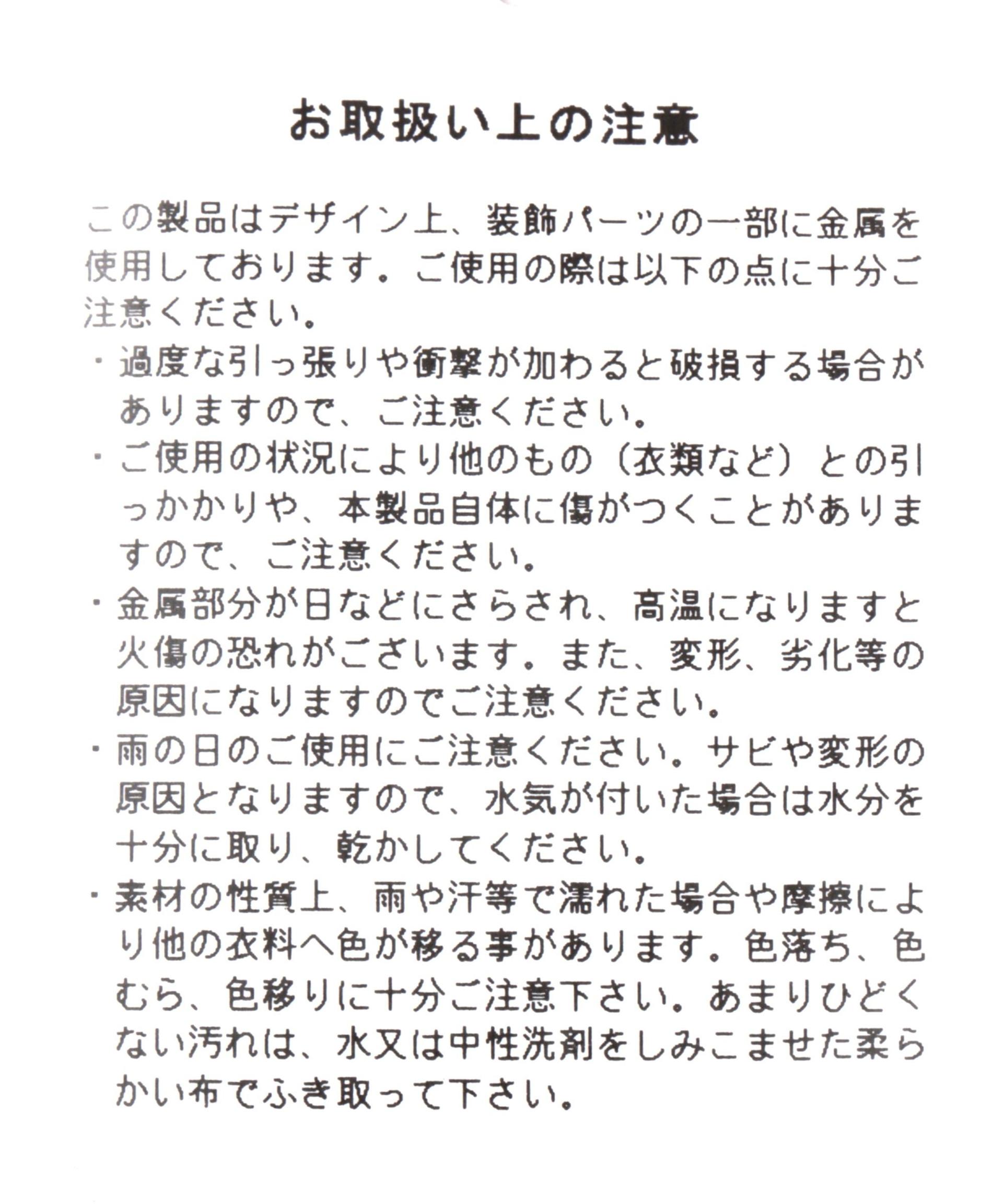 お取扱い上の注意

この製品はデザイン上、装飾パーツの一部に金属を使用しております。ご使用の際は以下の点に十分ご注意ください。

・過度な引っ張りや衝撃が加わると破損する場合がありますので、ご注意ください。

・ご使用の状況により他のもの（衣類など）との引っかかりや、本製品自体に傷がつくことがありますので、ご注意ください。

・金属部分が日などにさらされ、高温になりますと火傷の恐れがございます。また、変形、劣化等の原因になりますのでご注意ください。

・雨の日のご使用にご注意ください。サビや変形の原因となりますので、水気が付いた場合は水分を十分に取り、乾かしてください。

・素材の性質上、雨や汗等で濡れた場合や摩擦により他の衣料へ色が移る事があります。色落ち、色むら、色移りに十分ご注意下さい。あまりひどくない汚れは、水又は中性洗剤をしみこませた柔らかい布でふき取って下さい。